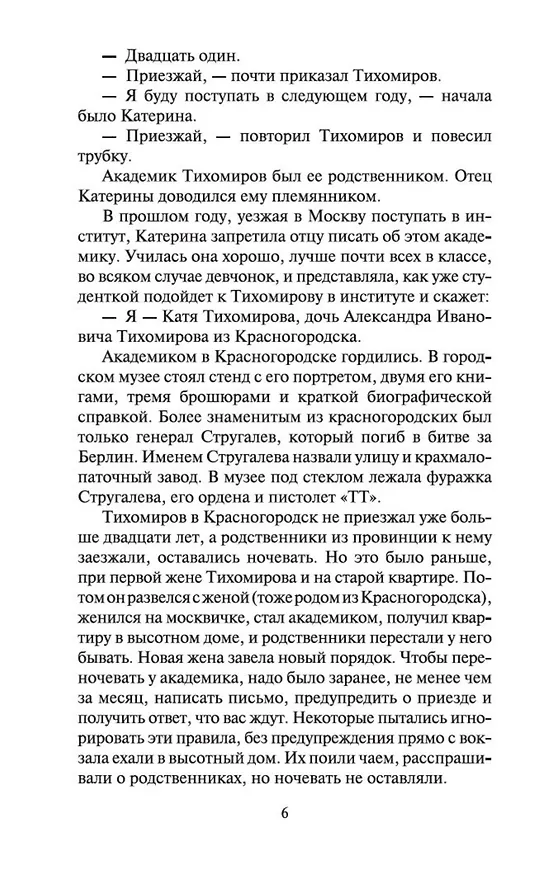 — Двадцать один.
— Приезжай, — почти приказал Тихомиров.
— Я буду поступать в следующем году, — начала было Катерина.
— Приезжай, — повторил Тихомиров и повесил трубку.

Академик Тихомиров был ее родственником. Отец Катерины доводился ему племянником.

В прошлом году, уезжая в Москву поступать в институт, Катерина запретила отцу писать об этом академику. Училась она хорошо, лучше почти всех в классе, во всяком случае девчонок, и представляла, как уже студенткой подойдет к Тихомирову в институте и скажет:

— Я — Катя Тихомирова, дочь Александра Ивановича Тихомирова из Красногородска.

Академиком в Красногородске гордились. В городском музее стоял стенд с его портретом, двумя его книгами, тремя брошюрами и краткой биографической справкой. Более знаменитым из красногородских был только генерал Стругалев, который погиб в битве за Берлин. Именем Стругалева назвали улицу и крахмалопаточный завод. В музее под стеклом лежала фуражка Стругалева, его ордена и пистолет «ТТ».

Тихомиров в Красногородск не приезжал уже больше двадцати лет, а родственники из провинции к нему заезжали, оставались ночевать. Но это было раньше, при первой жене Тихомирова и на старой квартире. Потом он развелся с женой (тоже родом из Красногородска), женился на москвичке, стал академиком, получил квартиру в высотном доме, и родственники перестали у него бывать. Новая жена завела новый порядок. Чтобы переночевать у академика, надо было заранее, не менее чем за месяц, написать письмо, предупредить о приезде и получить ответ, что вас ждут. Некоторые пытались игнорировать эти правила, без предупреждения прямо с вокзала ехали в высотный дом. Их поили чаем, расспрашивали о родственниках, но ночевать не оставляли.

6